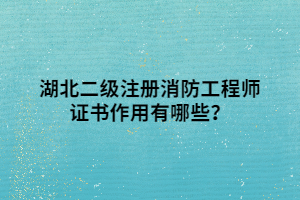 湖北二级注册消防工程师证书作用有哪些?